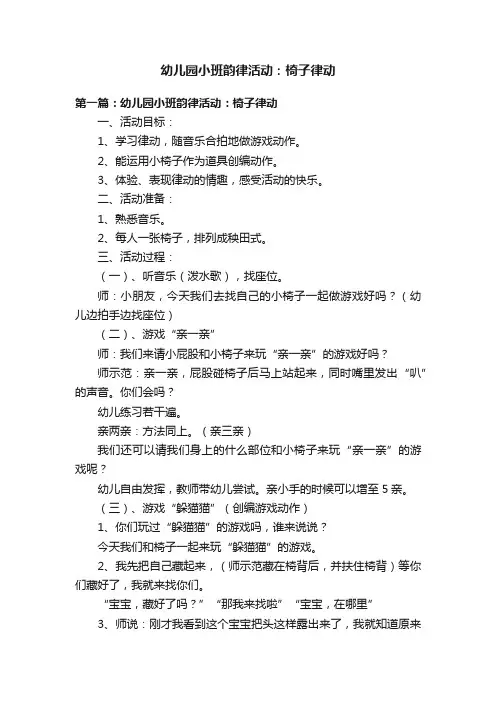 幼儿园小班韵律活动：椅子律动

第一篇：幼儿园小班韵律活动：椅子律动

一、活动目标：

1、学习律动，随音乐合拍地做游戏动作。

2、能运用小椅子作为道具创编动作。

3、体验、表现律动的情趣，感受活动的快乐。

二、活动准备：

1、熟悉音乐。

2、每人一张椅子，排列成秧田式。

三、活动过程：

（一）、听音乐（泼水歌），找座位。

师：小朋友，今天我们去找自己的小椅子一起做游戏好吗？（幼儿边拍手边找座位）

（二）、游戏“亲一亲”

师：我们来请小屁股和小椅子来玩“亲一亲”的游戏好吗？

师示范：亲一亲，屁股碰椅子后马上站起来，同时嘴里发出“叭”的声音。你们会吗？

幼儿练习若干遍。

亲两亲：方法同上。（亲三亲）

我们还可以请我们身上的什么部位和小椅子来玩“亲一亲”的游戏呢？

幼儿自由发挥，教师带幼儿尝试。亲小手的时候可以增至5亲。

（三）、游戏“躲猫猫”（创编游戏动作）

1、你们玩过“躲猫猫”的游戏吗，谁来说说？

今天我们和椅子一起来玩“躲猫猫”的游戏。

2、我先把自己藏起来，（师示范藏在椅背后，并扶住椅背）等你们藏好了，我就来找你们。

“宝宝，藏好了吗？”“那我来找啦”“宝宝，在哪里”

3、师说：刚才我看到这个宝宝把头这样露出来了，我就知道原来